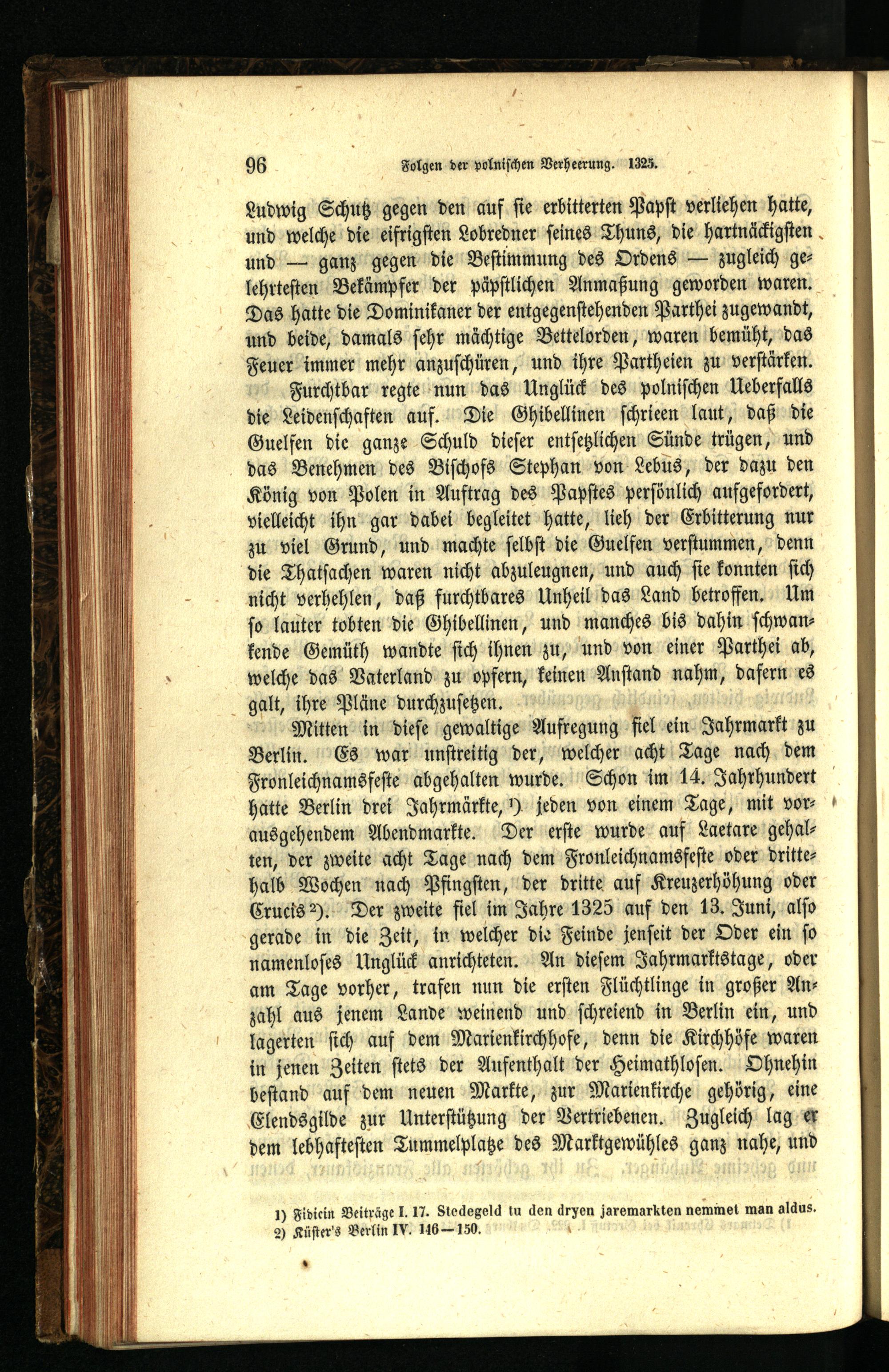 96 Folgen der polnischen Verheerung. 1325.

Ludwig Schutz gegen den auf sie erbitterten Papst verliehen hatte, und welche die eifrigsten Lobredner seines Thuns, die hartnäckigsten und — ganz gegen die Bestimmung des Ordens — zugleich gelehrtesten Bekämpfer der päpstlichen Anmaßung geworden waren. Das hatte die Dominikaner der entgegenstehenden Parthei zugewandt, und beide, damals sehr mächtige Bettelorden, waren bemüht, das Feuer immer mehr anzuschüren, und ihre Partheien zu verstärken.

Furchtbar regte nun das Unglück des polnischen Ueberfalls die Leidenschaften auf. Die Ghibellinen schrieen laut, daß die Guelfen die ganze Schuld dieser entsetzlichen Sünde trügen, und das Benehmen des Bischofs Stephan von Lebus, der dazu den König von Polen in Auftrag des Papstes persönlich aufgefordert, vielleicht ihn gar dabei begleitet hatte, lieh der Erbitterung nur zu viel Grund, und machte selbst die Guelfen verstummen, denn die Thatsachen waren nicht abzuleugnen, und auch sie konnten sich nicht verhehlen, daß furchtbares Unheil das Land betroffen. Um so lauter tobten die Ghibellinen, und manches bis dahin schwankende Gemüth wandte sich ihnen zu, und von einer Parthei ab, welche das Vaterland zu opfern, keinen Anstand nahm, dafern es galt, ihre Pläne durchzusetzen.

Mitten in diese gewaltige Aufregung fiel ein Jahrmarkt zu Berlin. Es war unstreitig der, welcher acht Tage nach dem Fronleichnamsfeste abgehalten wurde. Schon im 14. Jahrhundert hatte Berlin drei Jahrmärkte, ¹) jeden von einem Tage, mit vorausgehendem Abendmarkte. Der erste wurde auf Laetare gehalten, der zweite acht Tage nach dem Fronleichnamsfeste oder drittehalb Wochen nach Pfingsten, der dritte auf Kreuzerhöhung oder Crucis ²). Der zweite fiel im Jahre 1325 auf den 13. Juni, also gerade in die Zeit, in welcher die Feinde jenseit der Oder ein so namenloses Unglück anrichteten. An diesem Jahrmarktstage, oder am Tage vorher, trafen nun die ersten Flüchtlinge in großer Anzahl aus jenem Lande weinend und schreiend in Berlin ein, und lagerten sich auf dem Marienkirchhofe, denn die Kirchhöfe waren in jenen Zeiten stets der Aufenthalt der Heimathlosen. Ohnehin bestand auf dem neuen Markte, zur Marienkirche gehörig, eine Elendsgilde zur Unterstützung der Vertriebenen. Zugleich lag er dem lebhaftesten Tummelplatze des Marktgewühles ganz nahe, und

1) Fidicin Beiträge I. 17. Stedegeld tu den dryen jaremarkten nemmet man aldus.
2) Küster's Berlin IV. 146—150.